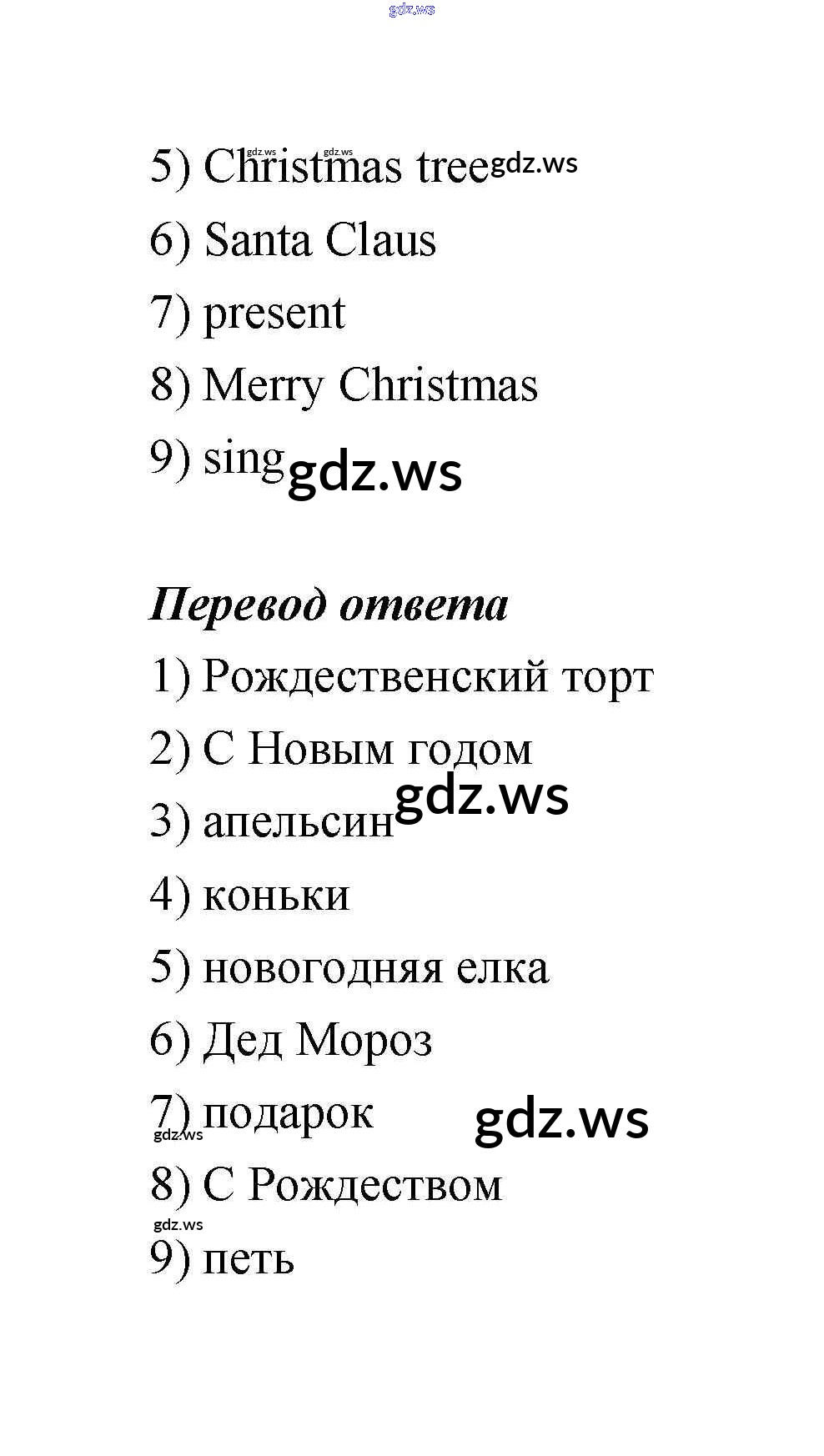 5) Christmas tree

6) Santa Claus

7) present

8) Merry Christmas

9) sing

Перевод ответа

1) Рождественский торт

2) С Новым годом

3) апельсин

4) коньки

5) новогодняя елка

6) Дед Мороз

7) подарок

8) С Рождеством

9) петь

gdz.ws